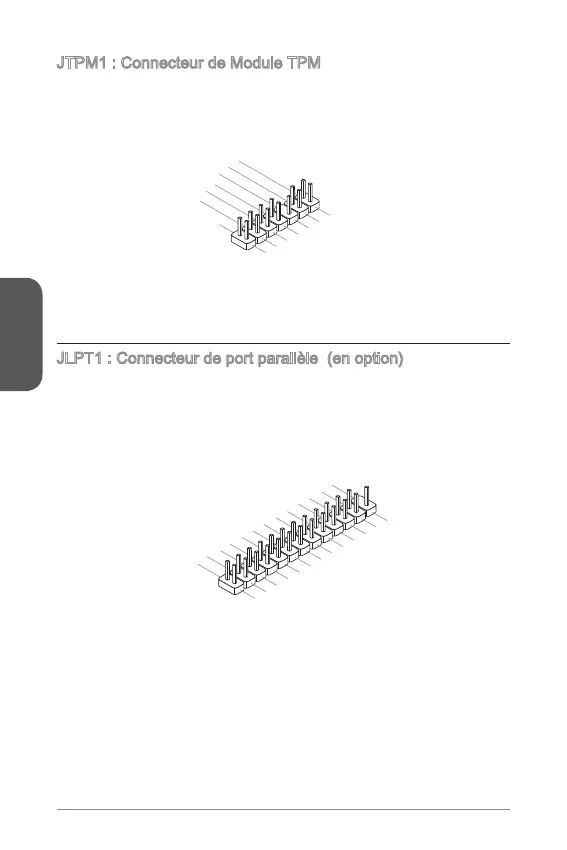 JTPM1 : Connecteur de Module TPM

JLPT1 : Connecteur de port parallèle  (en option)